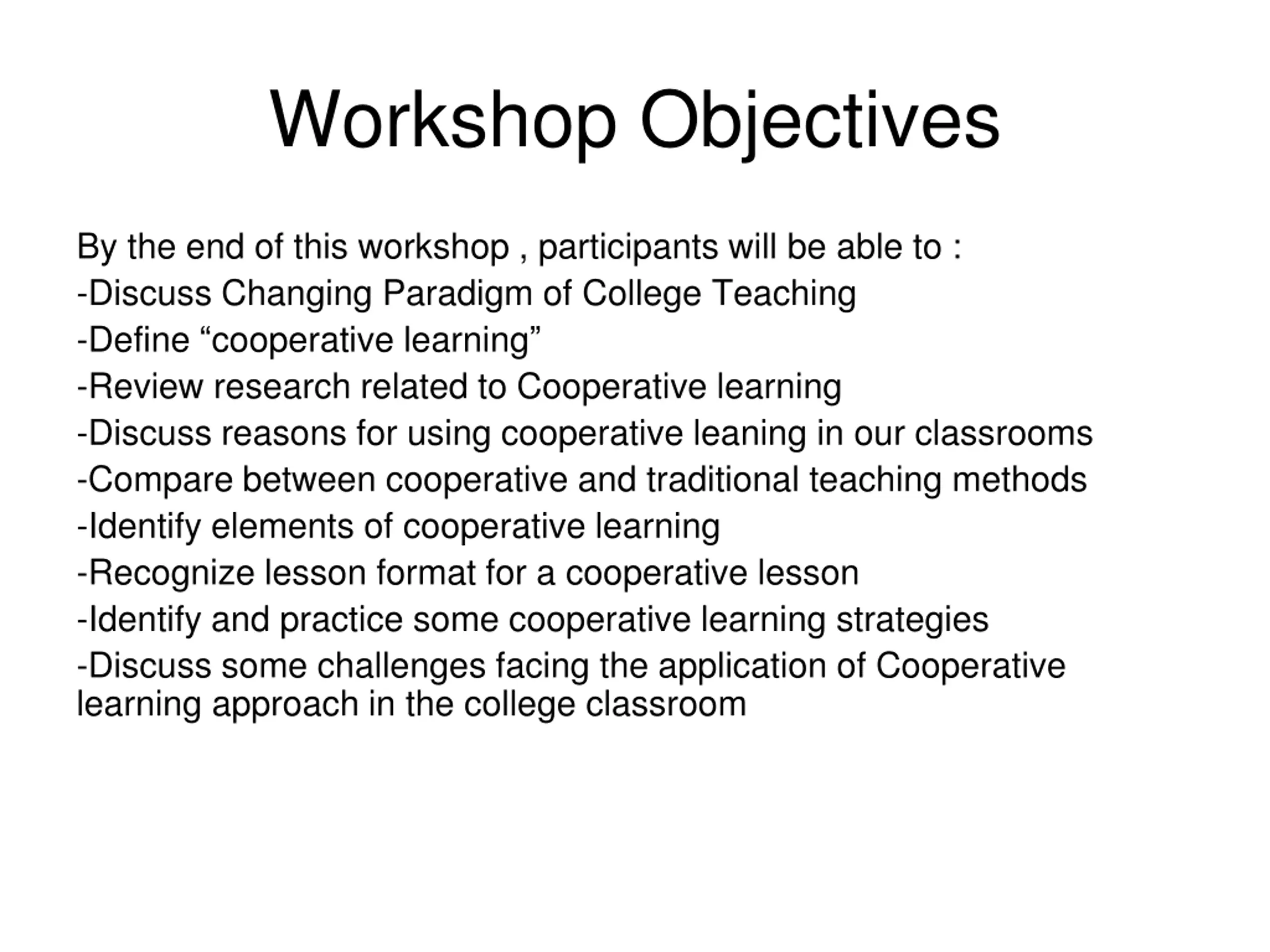 Workshop Objectives

By the end of this workshop , participants will be able to :
-Discuss Changing Paradigm of College Teaching
-Define “cooperative learning”
-Review research related to Cooperative learning
-Discuss reasons for using cooperative leaning in our classrooms
-Compare between cooperative and traditional teaching methods
-Identify elements of cooperative learning
-Recognize lesson format for a cooperative lesson
-Identify and practice some cooperative learning strategies
-Discuss some challenges facing the application of Cooperative learning approach in the college classroom